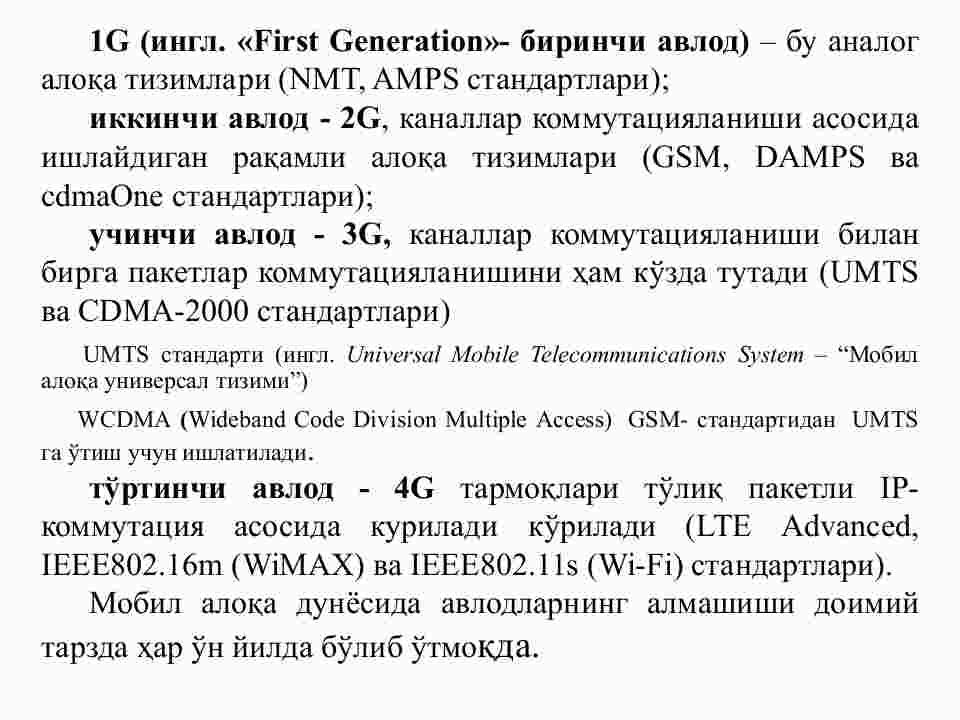 1G (ингл. «First Generation»- биринчи авлод) – бу аналог алоқа тизимлари (NMT, AMPS стандартлари);

иккинчи авлод - 2G, каналлар коммутацияланиши асосида ишлайдиган рақамли алоқа тизимлари (GSM, DAMPS ва cdmaOne стандартлари);

учинчи авлод - 3G, каналлар коммутацияланиши билан бирга пакетлар коммутацияланишини ҳам кўзда тутади (UMTS ва CDMA-2000 стандартлари)

UMTS стандарти (ингл. Universal Mobile Telecommunications System – “Мобил алоқа универсал тизими”)

WCDMA (Wideband Code Division Multiple Access) GSM- стандартидан UMTS га ўтиш учун ишлатилади.

тўртинчи авлод - 4G тармоқлари тўлиқ пакетли IP-коммутация асосида курилади кўрилади (LTE Advanced, IEEE802.16m (WiMAX) ва IEEE802.11s (Wi-Fi) стандартлари).

Мобил алоқа дунёсида авлодларнинг алмашиши доимий тарзда ҳар ўн йилда бўлиб ўтмоқда.